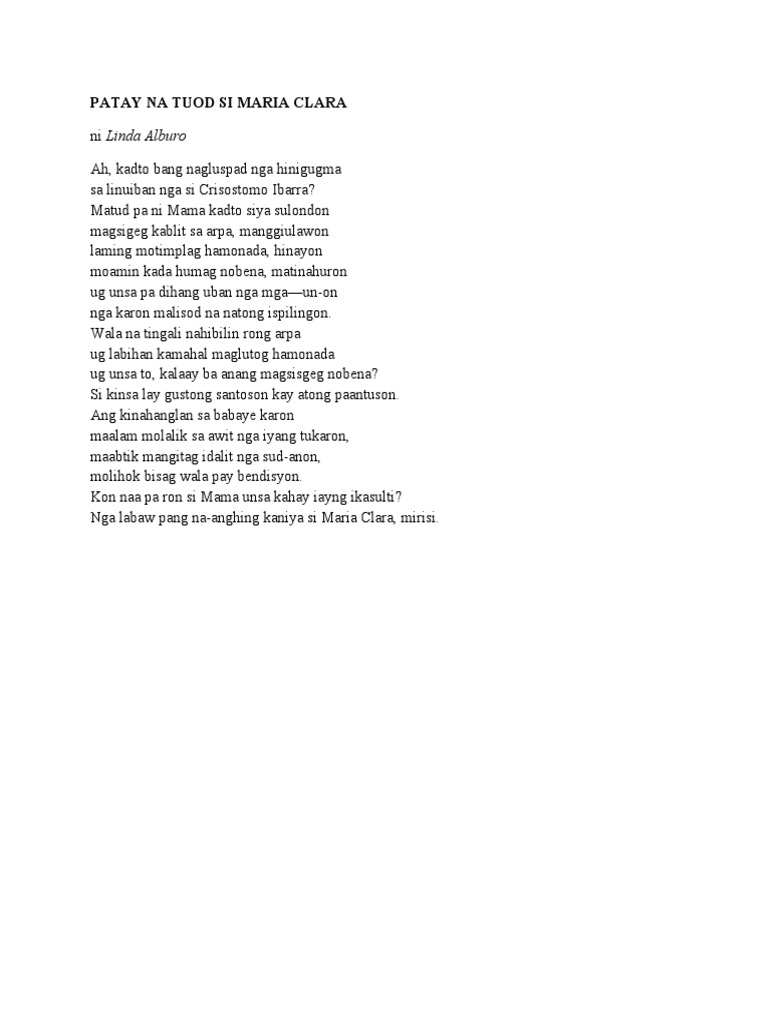 PATAY NA TUOD SI MARIA CLARA

ni Linda Alburo

Ah, kadto bang nagluspad nga hinigugma
sa linuiban nga si Crisostomo Ibarra?
Matud pa ni Mama kadto siya sulondon
magsigeg kablit sa arpa, manggiulawon
laming motimplag hamonada, hinayon
moamin kada humag nobena, matinahuron
ug unsa pa dihang uban nga mga—un-on
nga karon malisod na natong ispilingon.
Wala na tingali nahibilin rong arpa
ug labihan kamahal maglutog hamonada
ug unsa to, kalaay ba anang magsisgeg nobena?
Si kinsa lay gustong santoson kay atong paantuson.
Ang kinahanglan sa babaye karon
maalam molalik sa awit nga iyang tukaron,
maabtik mangitag idalit nga sud-anon,
molihok bisag wala pay bendisyon.
Kon naa pa ron si Mama unsa kahay iayng ikasulti?
Nga labaw pang na-anghing kaniya si Maria Clara, mirisi.